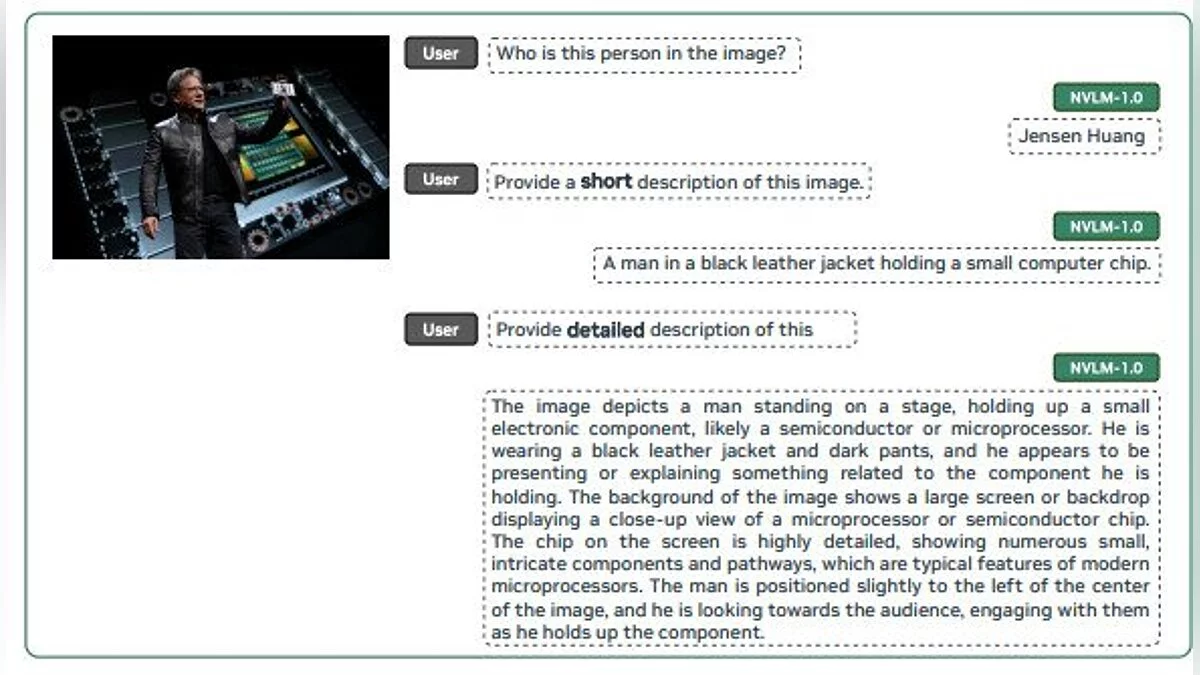 User Who is this person in the image?

NVLM-1.0

Jensen Huang

User Provide a short description of this image.

NVLM-1.0

A man in a black leather jacket holding a small computer chip.

User Provide detailed description of this

NVLM-1.0

The image depicts a man standing on a stage, holding up a small electronic component, likely a semiconductor or microprocessor. He is wearing a black leather jacket and dark pants, and he appears to be presenting or explaining something related to the component he is holding. The background of the image shows a large screen or backdrop displaying a close-up view of a microprocessor or semiconductor chip. The chip on the screen is highly detailed, showing numerous small, intricate components and pathways, which are typical features of modern microprocessors. The man is positioned slightly to the left of the center of the image, and he is looking towards the audience, engaging with them as he holds up the component.